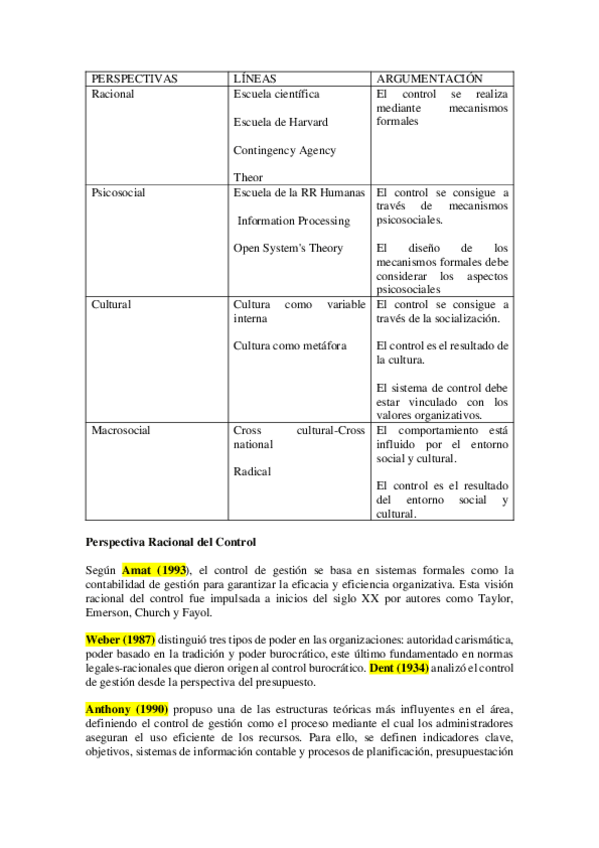 | PERSPECTIVAS | LÍNEAS | ARGUMENTACIÓN |
|---|---|---|
| Racional | Escuela científica<br><br>Escuela de Harvard<br><br>Contingency Agency<br><br>Theor | El control se realiza mediante mecanismos formales |
| Psicosocial | Escuela de la RR Humanas<br><br>Information Processing<br><br>Open System's Theory | El control se consigue a través de mecanismos psicosociales.<br><br>El diseño de los mecanismos formales debe considerar los aspectos psicosociales |
| Cultural | Cultura como variable interna<br><br>Cultura como metáfora | El control se consigue a través de la socialización.<br><br>El control es el resultado de la cultura.<br><br>El sistema de control debe estar vinculado con los valores organizativos. |
| Macrosocial | Cross cultural-Cross national<br><br>Radical | El comportamiento está influido por el entorno social y cultural.<br><br>El control es el resultado del entorno social y cultural. |

Perspectiva Racional del Control

Según Amat (1993), el control de gestión se basa en sistemas formales como la contabilidad de gestión para garantizar la eficacia y eficiencia organizativa. Esta visión racional del control fue impulsada a inicios del siglo XX por autores como Taylor, Emerson, Church y Fayol.

Weber (1987) distinguió tres tipos de poder en las organizaciones: autoridad carismática, poder basado en la tradición y poder burocrático, este último fundamentado en normas legales-racionales que dieron origen al control burocrático. Dent (1934) analizó el control de gestión desde la perspectiva del presupuesto.

Anthony (1990) propuso una de las estructuras teóricas más influyentes en el área, definiendo el control de gestión como el proceso mediante el cual los administradores aseguran el uso eficiente de los recursos. Para ello, se definen indicadores clave, objetivos, sistemas de información contable y procesos de planificación, presupuestación